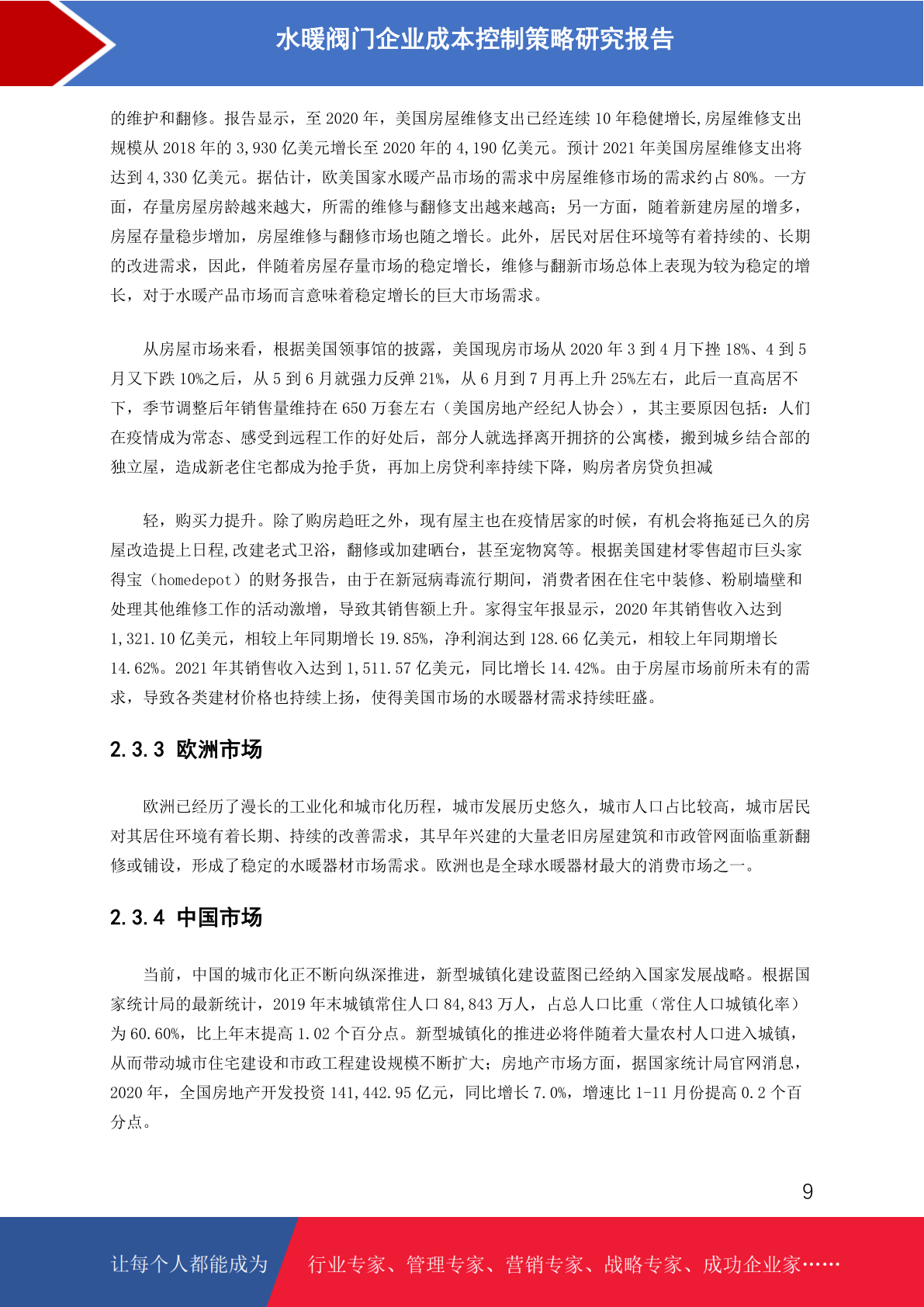 水暖阀门企业成本控制策略研究报告

的维护和翻修。报告显示，至 2020 年，美国房屋维修支出已经连续 10 年稳健增长,房屋维修支出规模从 2018 年的 3,930 亿美元增长至 2020 年的 4,190 亿美元。预计 2021 年美国房屋维修支出将达到 4,330 亿美元。据估计，欧美国家水暖产品市场的需求中房屋维修市场的需求约占 80%。一方面，存量房屋房龄越来越大，所需的维修与翻修支出越来越高；另一方面，随着新建房屋的增多，房屋存量稳步增加，房屋维修与翻修市场也随之增长。此外，居民对居住环境等有着持续的、长期的改进需求，因此，伴随着房屋存量市场的稳定增长，维修与翻新市场总体上表现为较为稳定的增长，对于水暖产品市场而言意味着稳定增长的巨大市场需求。

从房屋市场来看，根据美国领事馆的披露，美国现房市场从 2020 年 3 到 4 月下挫 18%、4 到 5 月又下跌 10%之后，从 5 到 6 月就强力反弹 21%，从 6 月到 7 月再上升 25%左右，此后一直高居不下，季节调整后年销售量维持在 650 万套左右（美国房地产经纪人协会），其主要原因包括：人们在疫情成为常态、感受到远程工作的好处后，部分人就选择离开拥挤的公寓楼，搬到城乡结合部的独立屋，造成新老住宅都成为抢手货，再加上房贷利率持续下降，购房者房贷负担减

轻，购买力提升。除了购房趋旺之外，现有屋主也在疫情居家的时候，有机会将拖延已久的房屋改造提上日程,改建老式卫浴，翻修或加建晒台，甚至宠物窝等。根据美国建材零售超市巨头家得宝（homedepot）的财务报告，由于在新冠病毒流行期间，消费者困在住宅中装修、粉刷墙壁和处理其他维修工作的活动激增，导致其销售额上升。家得宝年报显示，2020 年其销售收入达到 1,321.10 亿美元，相较上年同期增长 19.85%，净利润达到 128.66 亿美元，相较上年同期增长 14.62%。2021 年其销售收入达到 1,511.57 亿美元，同比增长 14.42%。由于房屋市场前所未有的需求，导致各类建材价格也持续上扬，使得美国市场的水暖器材需求持续旺盛。

2.3.3 欧洲市场

欧洲已经历了漫长的工业化和城市化历程，城市发展历史悠久，城市人口占比较高，城市居民对其居住环境有着长期、持续的改善需求，其早年兴建的大量老旧房屋建筑和市政管网面临重新翻修或铺设，形成了稳定的水暖器材市场需求。欧洲也是全球水暖器材最大的消费市场之一。

2.3.4 中国市场

当前，中国的城市化正不断向纵深推进，新型城镇化建设蓝图已经纳入国家发展战略。根据国家统计局的最新统计，2019 年末城镇常住人口 84,843 万人，占总人口比重（常住人口城镇化率）为 60.60%，比上年末提高 1.02 个百分点。新型城镇化的推进必将伴随着大量农村人口进入城镇，从而带动城市住宅建设和市政工程建设规模不断扩大；房地产市场方面，据国家统计局官网消息，2020 年，全国房地产开发投资 141,442.95 亿元，同比增长 7.0%，增速比 1-11 月份提高 0.2 个百分点。

9

让每个人都能成为 行业专家、管理专家、营销专家、战略专家、成功企业家……